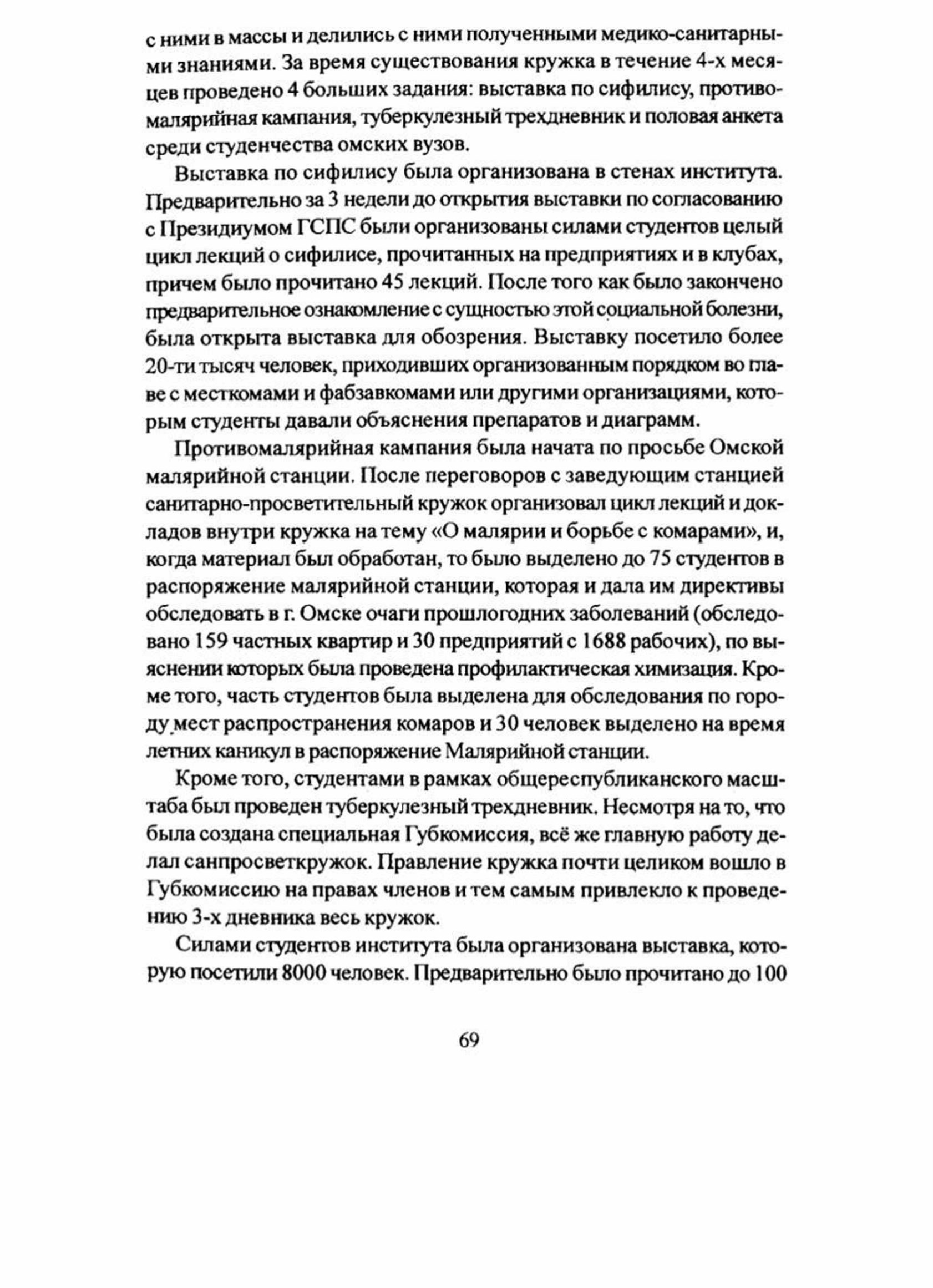 с ними в массы и делились с ними полученными медико-санитарными знаниями. За время существования кружка в течение 4-х месяцев проведено 4 больших задания: выставка по сифилису, противомалярийная кампания, туберкулезный трехдневник и половая анкета среди студенчества омских вузов.

Выставка по сифилису была организована в стенах института. Предварительно за 3 недели до открытия выставки по согласованию с Президиумом ГСПС были организованы силами студентов целый цикл лекций о сифилисе, прочитанных на предприятиях и в клубах, причем было прочитано 45 лекций. После того как было закончено предварительное ознакомление с сущностью этой социальной болезни, была открыта выставка для обозрения. Выставку посетило более 20-ти тысяч человек, приходивших организованным порядком во главе с месткомами и фабзавкомами или другими организациями, которым студенты давали объяснения препаратов и диаграмм.

Противомалярийная кампания была начата по просьбе Омской малярийной станции. После переговоров с заведующим станцией санитарно-просветительный кружок организовал цикл лекций и докладов внутри кружка на тему «О малярии и борьбе с комарами», и, когда материал был обработан, то было выделено до 75 студентов в распоряжение малярийной станции, которая и дала им директивы обследовать в г. Омске очаги прошлогодних заболеваний (обследовано 159 частных квартир и 30 предприятий с 1688 рабочих), по выяснении которых была проведена профилактическая химизация. Кроме того, часть студентов была выделена для обследования по городу мест распространения комаров и 30 человек выделено на время летних каникул в распоряжение Малярийной станции.

Кроме того, студентами в рамках общереспубликанского масштаба был проведен туберкулезный трехдневник. Несмотря на то, что была создана специальная Губкомиссия, всё же главную работу делал санпросветкружок. Правление кружка почти целиком вошло в Губкомиссию на правах членов и тем самым привлекло к проведению 3-х дневника весь кружок.

Силами студентов института была организована выставка, которую посетили 8000 человек. Предварительно было прочитано до 100

69